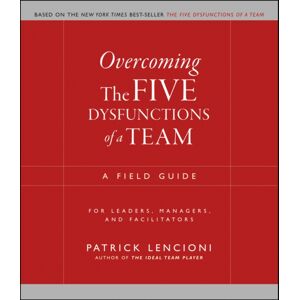 BASED ON THE NEW YORK TIMES BEST-SELLER THE FIVE DYSFUNCTIONS OF A TEAM

Overcoming The FIVE DYSFUNCTIONS of a TEAM

A FIELD GUIDE

FOR LEADERS, MANAGERS, AND FACILITATORS

PATRICK LENCIONI
AUTHOR OF THE IDEAL TEAM PLAYER